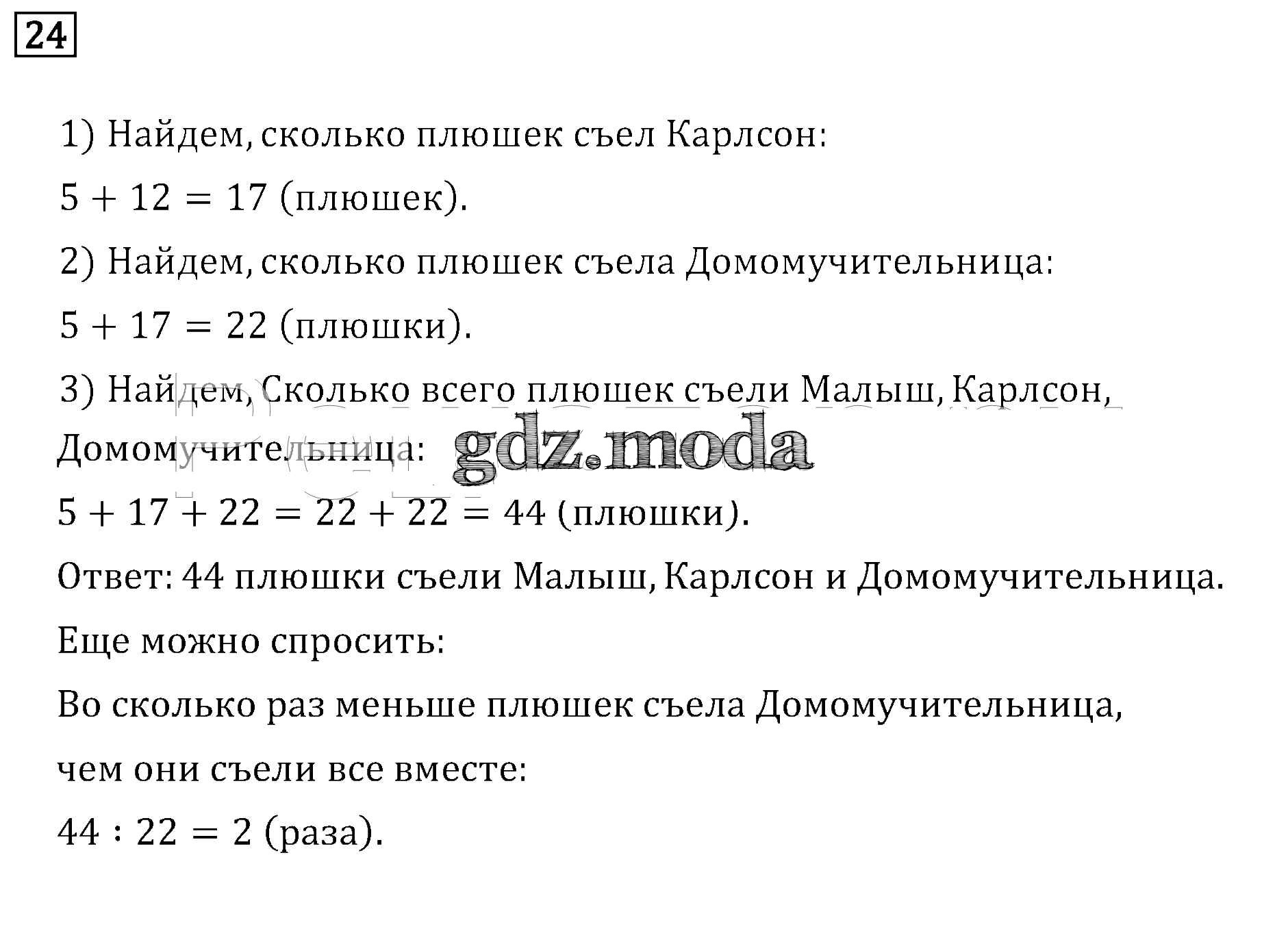 24

1) Найдем, сколько плюшек съел Карлсон:

$5 + 12 = 17$ (плюшек).

2) Найдем, сколько плюшек съела Домомучительница:

$5 + 17 = 22$ (плюшки).

3) Найдем, Сколько всего плюшек съели Малыш, Карлсон, Домомучительница:

gdz.moda

$5 + 17 + 22 = 22 + 22 = 44$ (плюшки).

Ответ: 44 плюшки съели Малыш, Карлсон и Домомучительница.

Еще можно спросить:

Во сколько раз меньше плюшек съела Домомучительница, чем они съели все вместе:

$44 : 22 = 2$ (раза).